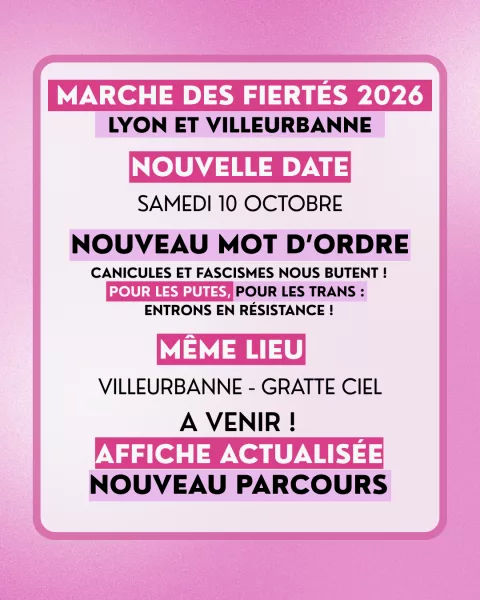 MARCHE DES FIERTÉS 2026
LYON ET VILLEURBANNE

NOUVELLE DATE
SAMEDI 10 OCTOBRE

NOUVEAU MOT D'ORDRE
CANICULES ET FASCISMES NOUS BUTENT !
POUR LES PUTES, POUR LES TRANS :
ENTRONS EN RÉSISTANCE !

MÊME LIEU
VILLEURBANNE - GRATTE CIEL

A VENIR !
AFFICHE ACTUALISÉE
NOUVEAU PARCOURS